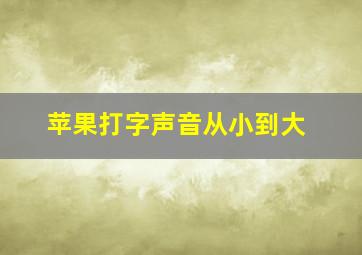 苹果打字声音从小到大